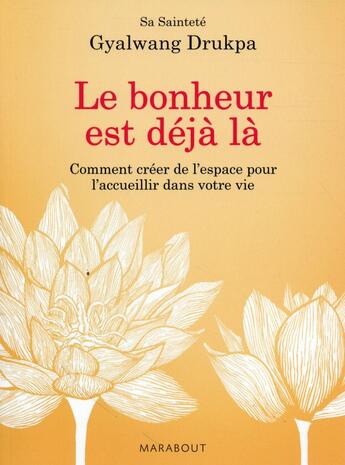 Sa Sainteté
Gyalwang Drukpa

Le bonheur est déjà là

Comment créer de l'espace pour l'accueillir dans votre vie

MARABOUT